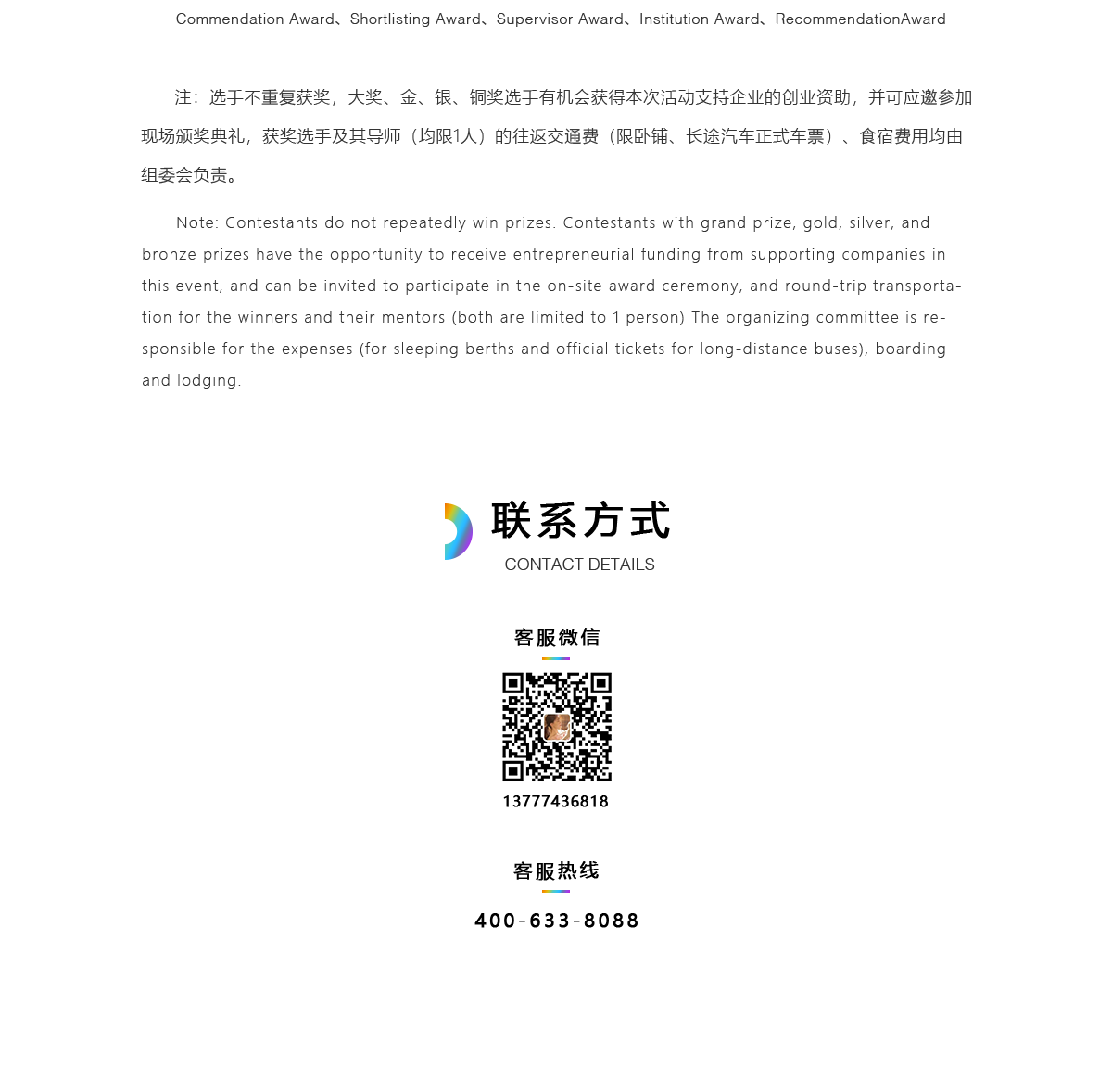 Commendation Award、Shortlisting Award、Supervisor Award、Institution Award、RecommendationAward

注：选手不重复获奖，大奖、金、银、铜奖选手有机会获得本次活动支持企业的创业资助，并可应邀参加现场颁奖典礼，获奖选手及其导师（均限1人）的往返交通费（限卧铺、长途汽车正式车票）、食宿费用均由组委会负责。

Note: Contestants do not repeatedly win prizes. Contestants with grand prize, gold, silver, and bronze prizes have the opportunity to receive entrepreneurial funding from supporting companies in this event, and can be invited to participate in the on-site award ceremony, and round-trip transportation for the winners and their mentors (both are limited to 1 person) The organizing committee is responsible for the expenses (for sleeping berths and official tickets for long-distance buses), boarding and lodging.

联系方式
CONTACT DETAILS

客服微信

13777436818

客服热线

400-633-8088